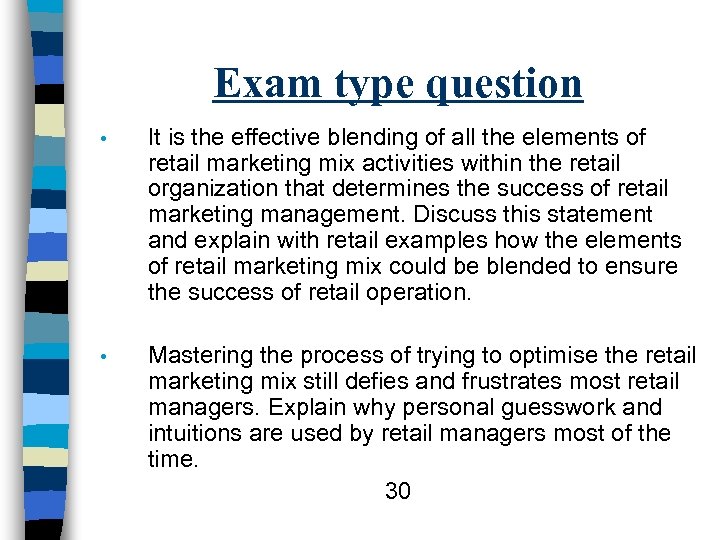 Exam type question

• It is the effective blending of all the elements of retail marketing mix activities within the retail organization that determines the success of retail marketing management. Discuss this statement and explain with retail examples how the elements of retail marketing mix could be blended to ensure the success of retail operation.

• Mastering the process of trying to optimise the retail marketing mix still defies and frustrates most retail managers. Explain why personal guesswork and intuitions are used by retail managers most of the time.

30